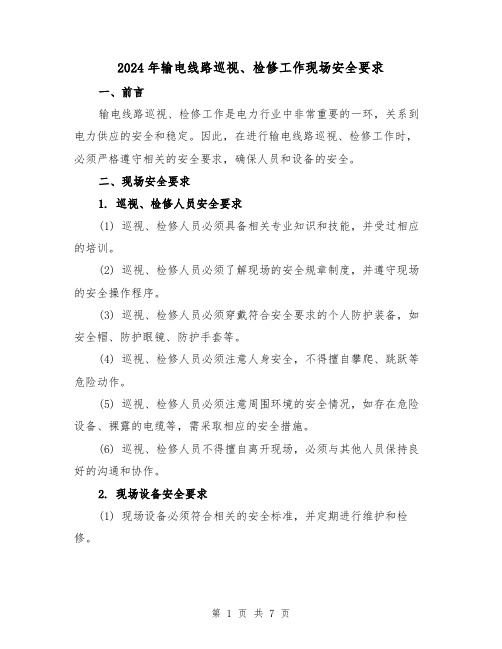 2024年输电线路巡视、检修工作现场安全要求

一、前言

输电线路巡视、检修工作是电力行业中非常重要的一环，关系到电力供应的安全和稳定。因此，在进行输电线路巡视、检修工作时，必须严格遵守相关的安全要求，确保人员和设备的安全。

二、现场安全要求

1. 巡视、检修人员安全要求

(1) 巡视、检修人员必须具备相关专业知识和技能，并受过相应的培训。

(2) 巡视、检修人员必须了解现场的安全规章制度，并遵守现场的安全操作程序。

(3) 巡视、检修人员必须穿戴符合安全要求的个人防护装备，如安全帽、防护眼镜、防护手套等。

(4) 巡视、检修人员必须注意人身安全，不得擅自攀爬、跳跃等危险动作。

(5) 巡视、检修人员必须注意周围环境的安全情况，如存在危险设备、裸露的电缆等，需采取相应的安全措施。

(6) 巡视、检修人员不得擅自离开现场，必须与其他人员保持良好的沟通和协作。

2. 现场设备安全要求

(1) 现场设备必须符合相关的安全标准，并定期进行维护和检修。

第 1 页 共 7 页